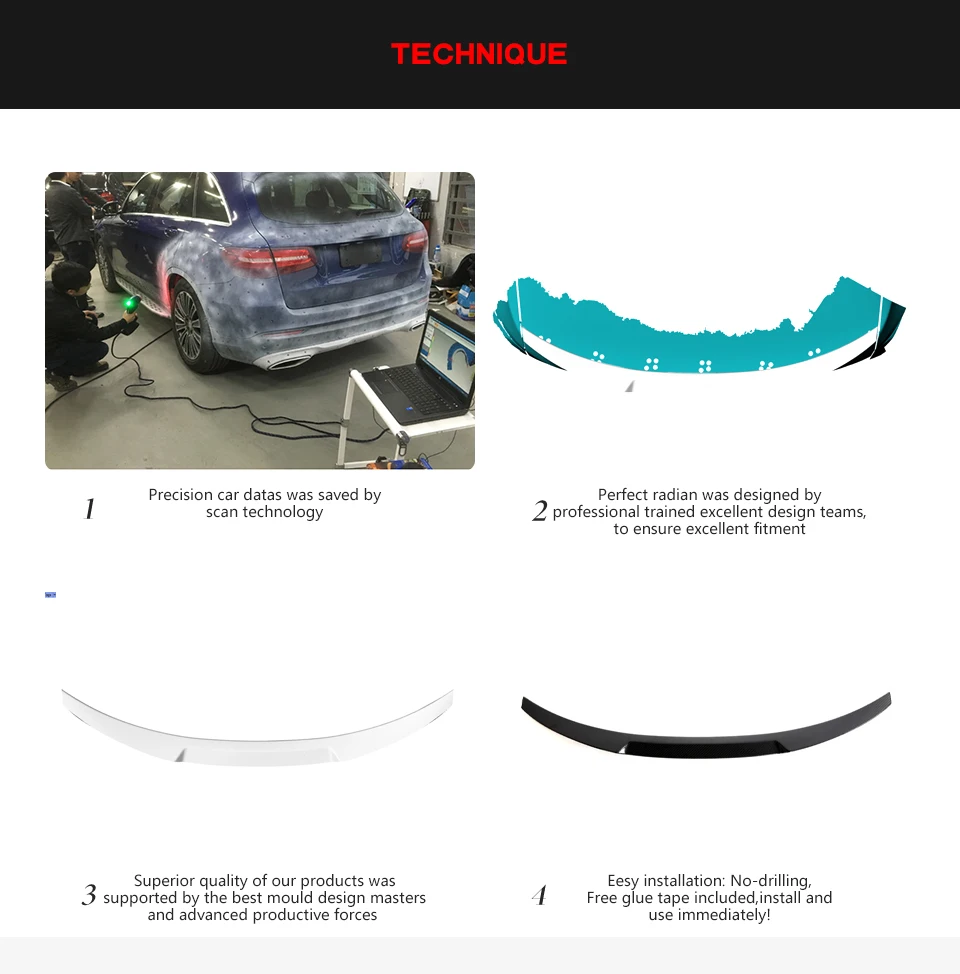 TECHNIQUE

1 Precision car datas was saved by scan technology

2 Perfect radian was designed by professional trained excellent design teams, to ensure excellent fitment

3 Superior quality of our products was supported by the best mould design masters and advanced productive forces

4 Eesy installation: No-drilling, Free glue tape included,install and use immediately!